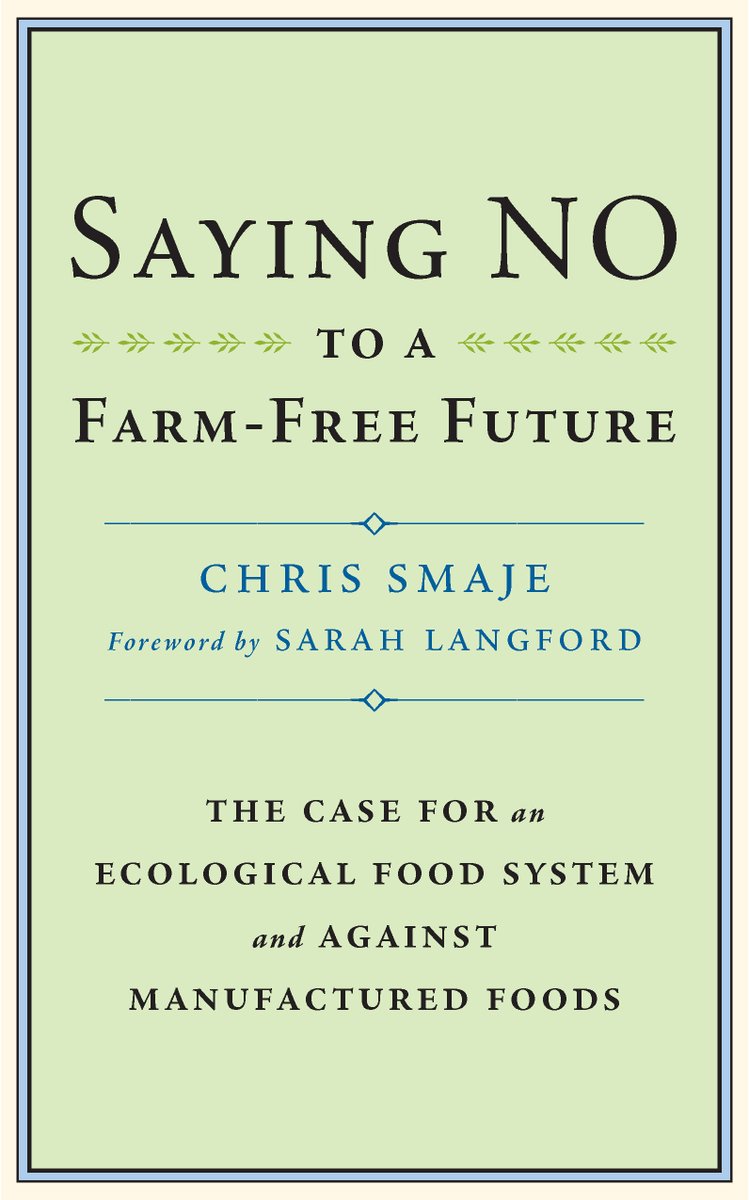 SAYING NO
TO A
FARM-FREE FUTURE

CHRIS SMAJE
Foreword by SARAH LANGFORD

THE CASE FOR an ECOLOGICAL FOOD SYSTEM and AGAINST MANUFACTURED FOODS